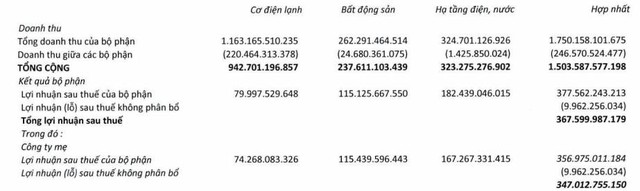 | | Cơ điện lạnh | Bất động sản | Hạ tầng điện, nước | Hợp nhất |
|---|---|---|---|---|
| Doanh thu | | | | |
| Tổng doanh thu của bộ phận | 1.163.165.510.235 | 262.291.464.514 | 324.701.126.926 | 1.750.158.101.675 |
| Doanh thu giữa các bộ phận | (220.464.313.378) | (24.680.361.075) | (1.425.850.024) | (246.570.524.477) |
| TỔNG CỘNG | 942.701.196.857 | 237.611.103.439 | 323.275.276.902 | 1.503.587.577.198 |
| Kết quả bộ phận | | | | |
| Lợi nhuận sau thuế của bộ phận | 79.997.529.648 | 115.125.667.550 | 182.439.046.015 | 377.562.243.213 |
| Lợi nhuận (lỗ) sau thuế không phân bổ | | | | (9.962.256.034) |
| Tổng lợi nhuận sau thuế | | | | 367.599.987.179 |
| Trong đó : | | | | |
| Công ty mẹ | | | | |
| Lợi nhuận sau thuế của bộ phận | 74.268.083.326 | 115.439.596.443 | 167.267.331.415 | 356.975.011.184 |
| Lợi nhuận (lỗ) sau thuế không phân bổ | | | | (9.962.256.034) |
| | | | | 347.012.755.150 |